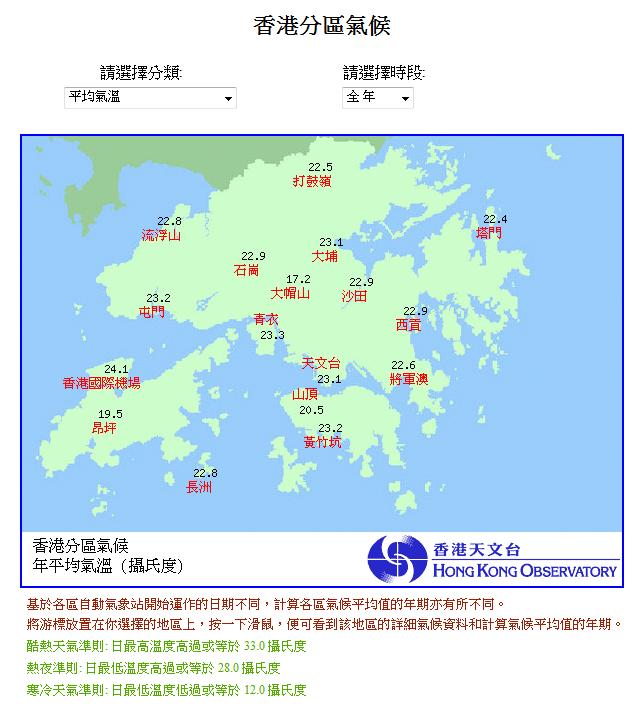 香港分區氣候

請選擇分類:
平均氣溫

請選擇時段:
全年

22.5
打鼓嶺

22.8
流浮山

22.4
塔門

23.1
大埔

22.9
石崗

17.2
大帽山

22.9
沙田

23.2
屯門

22.9
西貢

青衣
23.3

天文台
23.1

22.6
將軍澳

24.1
香港國際機場

山頂
20.5

19.5
昂坪

23.2
黃竹坑

22.8
長洲

香港分區氣候
年平均氣溫 (攝氏度)

香港天文台
HONG KONG OBSERVATORY

基於各區自動氣象站開始運作的日期不同，計算各區氣候平均值的年期亦有所不同。
將游標放置在你選擇的地區上，按一下滑鼠，便可看到該地區的詳細氣候資料和計算氣候平均值的年期。
酷熱天氣準則: 日最高溫度高過或等於 33.0 攝氏度
熱夜準則: 日最低溫度高過或等於 28.0 攝氏度
寒冷天氣準則: 日最低溫度低過或等於 12.0 攝氏度